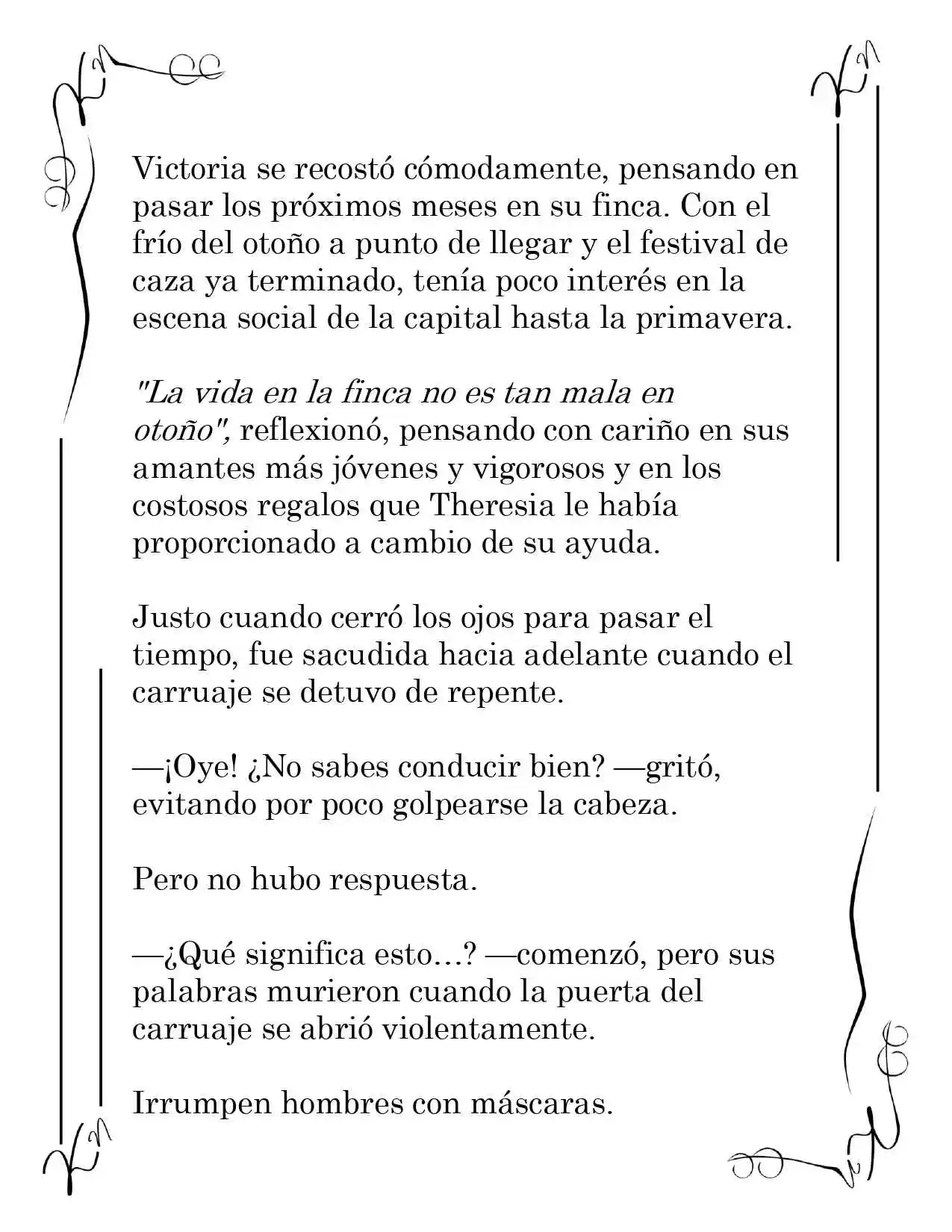 Victoria se recostó cómodamente, pensando en pasar los próximos meses en su finca. Con el frío del otoño a punto de llegar y el festival de caza ya terminado, tenía poco interés en la escena social de la capital hasta la primavera.

"La vida en la finca no es tan mala en otoño", reflexionó, pensando con cariño en sus amantes más jóvenes y vigorosos y en los costosos regalos que Theresia le había proporcionado a cambio de su ayuda.

Justo cuando cerró los ojos para pasar el tiempo, fue sacudida hacia adelante cuando el carruaje se detuvo de repente.

—¡Oye! ¿No sabes conducir bien? —gritó, evitando por poco golpearse la cabeza.

Pero no hubo respuesta.

—¿Qué significa esto…? —comenzó, pero sus palabras murieron cuando la puerta del carruaje se abrió violentamente.

Irrumpen hombres con máscaras.